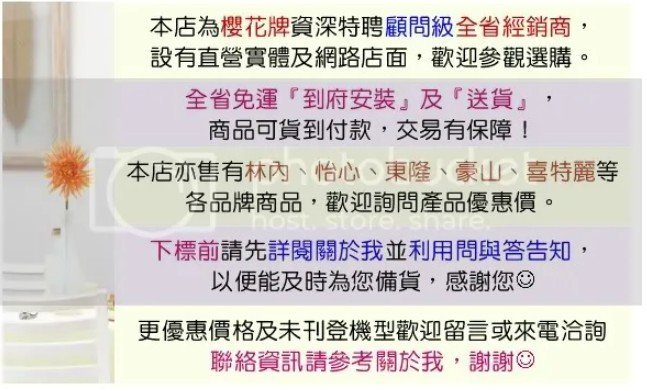 本店為櫻花牌資深特聘顧問級全省經銷商，設有直營實體及網路店面，歡迎參觀選購。

全省免運『到府安裝』及『送貨』，商品可貨到付款，交易有保障！

本店亦售有林內、怡心、東隆、豪山、喜特麗等各品牌商品，歡迎詢問產品優惠價。

photobucket host. store. share.

下標前請先詳閱關於我並利用問與答告知，以便能及時為您備貨，感謝您☺

更優惠價格及未刊登機型歡迎留言或來電洽詢
聯絡資訊請參考關於我，謝謝☺